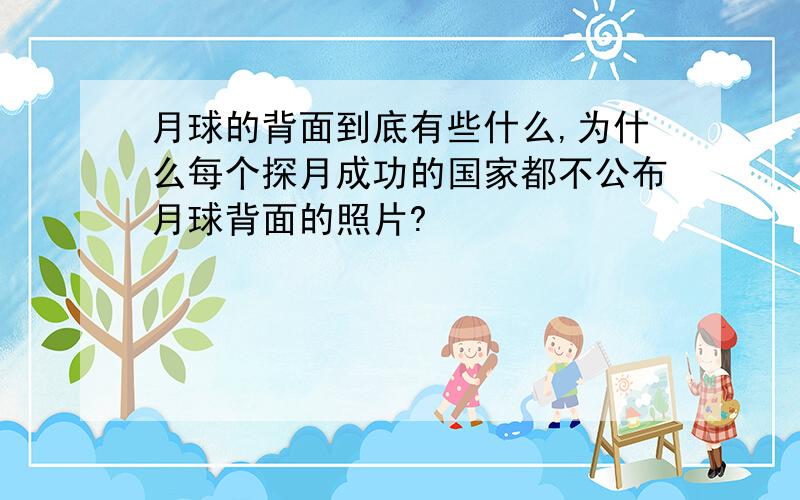 月球的背面到底有些什么,为什么每个探月成功的国家都不公布月球背面的照片?